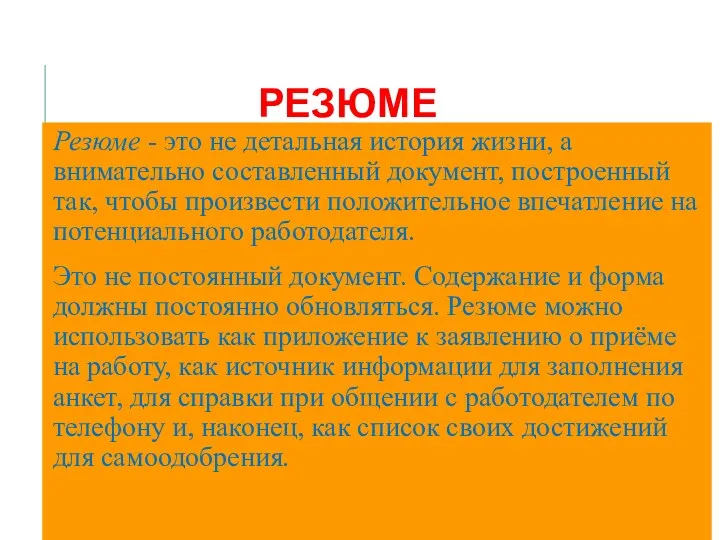 РЕЗЮМЕ

Резюме - это не детальная история жизни, а внимательно составленный документ, построенный так, чтобы произвести положительное впечатление на потенциального работодателя.

Это не постоянный документ. Содержание и форма должны постоянно обновляться. Резюме можно использовать как приложение к заявлению о приёме на работу, как источник информации для заполнения анкет, для справки при общении с работодателем по телефону и, наконец, как список своих достижений для самоодобрения.